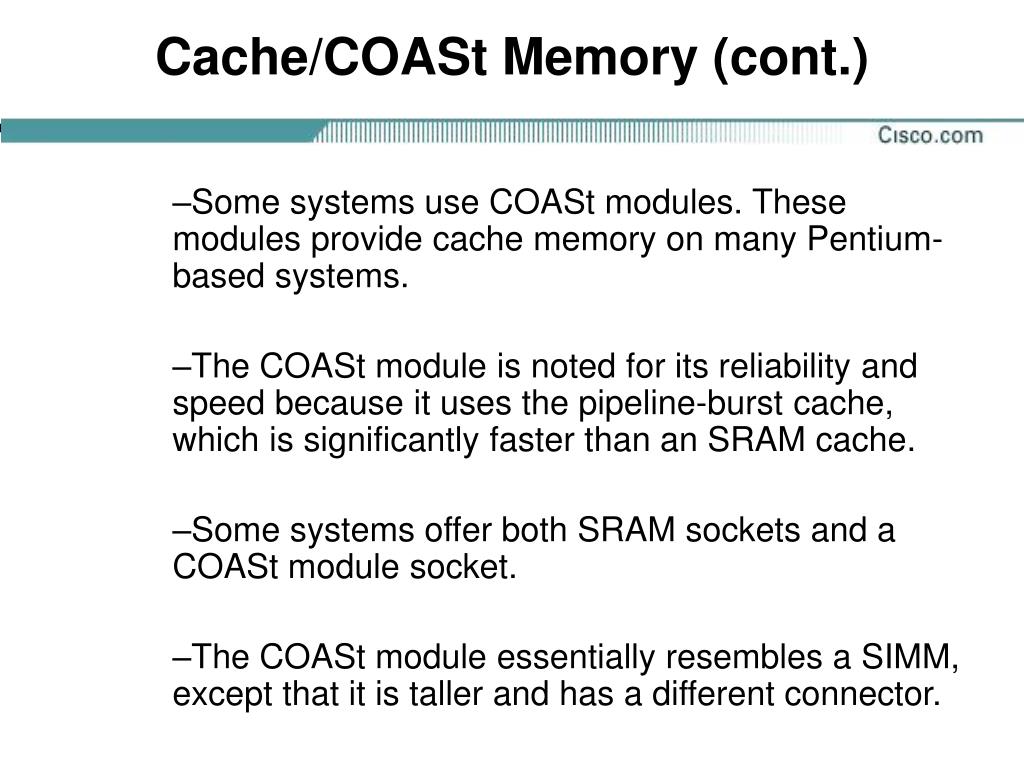 Cache/COASt Memory (cont.)

Cisco.com

–Some systems use COASt modules. These modules provide cache memory on many Pentium-based systems.

–The COASt module is noted for its reliability and speed because it uses the pipeline-burst cache, which is significantly faster than an SRAM cache.

–Some systems offer both SRAM sockets and a COASt module socket.

–The COASt module essentially resembles a SIMM, except that it is taller and has a different connector.